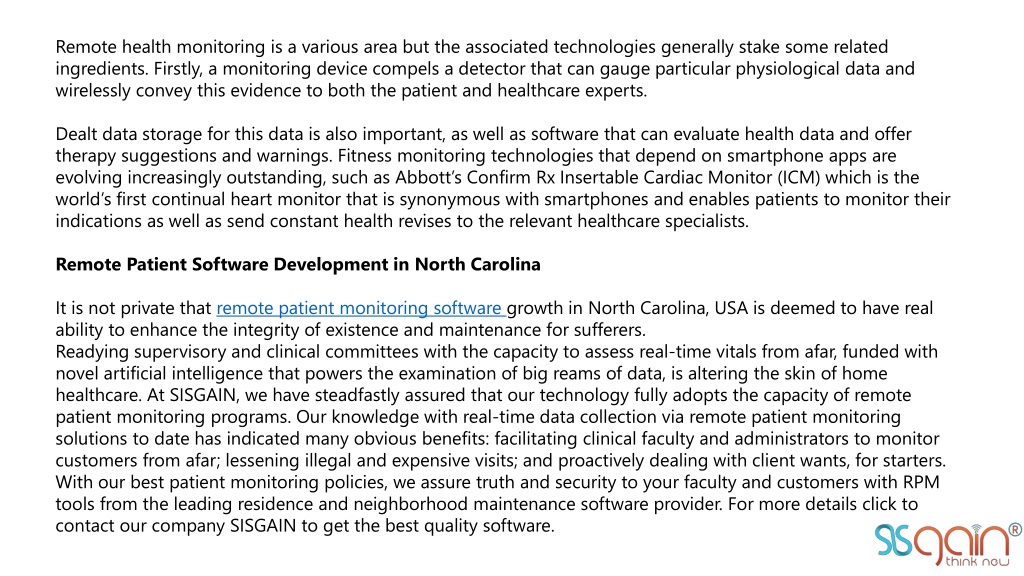 Remote health monitoring is a various area but the associated technologies generally stake some related ingredients. Firstly, a monitoring device compels a detector that can gauge particular physiological data and wirelessly convey this evidence to both the patient and healthcare experts.

Dealt data storage for this data is also important, as well as software that can evaluate health data and offer therapy suggestions and warnings. Fitness monitoring technologies that depend on smartphone apps are evolving increasingly outstanding, such as Abbott's Confirm Rx Insertable Cardiac Monitor (ICM) which is the world's first continual heart monitor that is synonymous with smartphones and enables patients to monitor their indications as well as send constant health revises to the relevant healthcare specialists.

Remote Patient Software Development in North Carolina

It is not private that remote patient monitoring software growth in North Carolina, USA is deemed to have real ability to enhance the integrity of existence and maintenance for sufferers.
Readying supervisory and clinical committees with the capacity to assess real-time vitals from afar, funded with novel artificial intelligence that powers the examination of big reams of data, is altering the skin of home healthcare. At SISGAIN, we have steadfastly assured that our technology fully adopts the capacity of remote patient monitoring programs. Our knowledge with real-time data collection via remote patient monitoring solutions to date has indicated many obvious benefits: facilitating clinical faculty and administrators to monitor customers from afar; lessening illegal and expensive visits; and proactively dealing with client wants, for starters. With our best patient monitoring policies, we assure truth and security to your faculty and customers with RPM tools from the leading residence and neighborhood maintenance software provider. For more details click to contact our company SISGAIN to get the best quality software.

SISGAIN®
think new